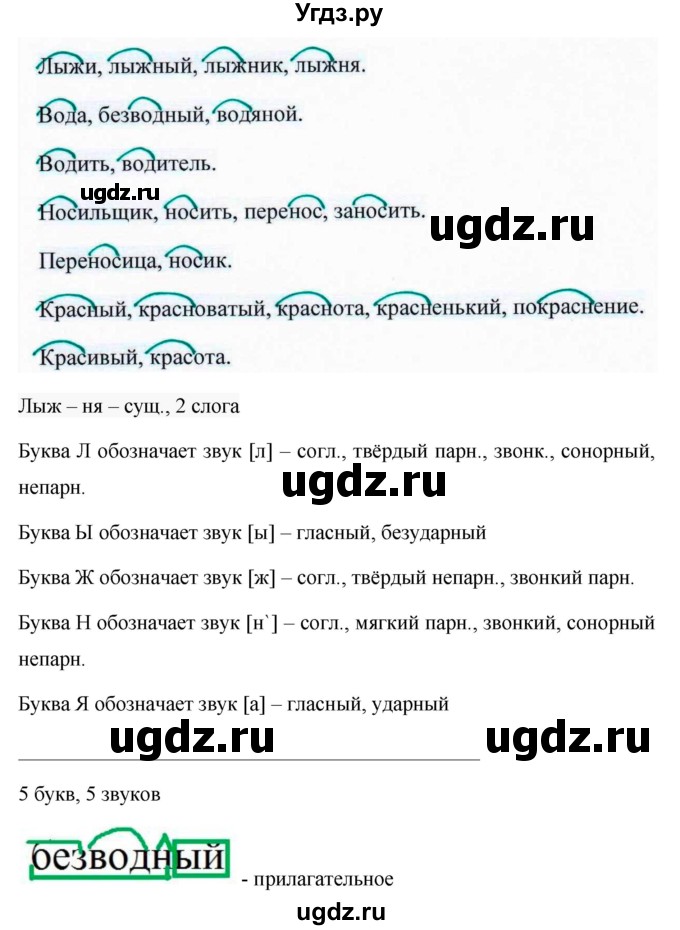 Угдз.ру

Лыжи, лыжный, лыжник, лыжня.

Вода, безводный, водяной.

Водить, водитель.

ugdz.ru

Носильщик, носить, перенос, заносить.

ugdz.ru

Переносица, носик.

Красный, красноватый, краснота, красненький, покраснение.

Красивый, красота.

Лыж – ня – сущ., 2 слога

Буква Л обозначает звук [л] – согл., твёрдый парн., звонк., сонорный, непарн.

ugdz.ru

Буква Ы обозначает звук [ы] – гласный, безударный

Буква Ж обозначает звук [ж] – согл., твёрдый непарн., звонкий парн.

Буква Н обозначает звук [н`] – согл., мягкий парн., звонкий, сонорный непарн.

Буква Я обозначает звук [а] – гласный, ударный

ugdz.ru

ugdz.ru

5 букв, 5 звуков

безводный

- прилагательное

ugdz.ru